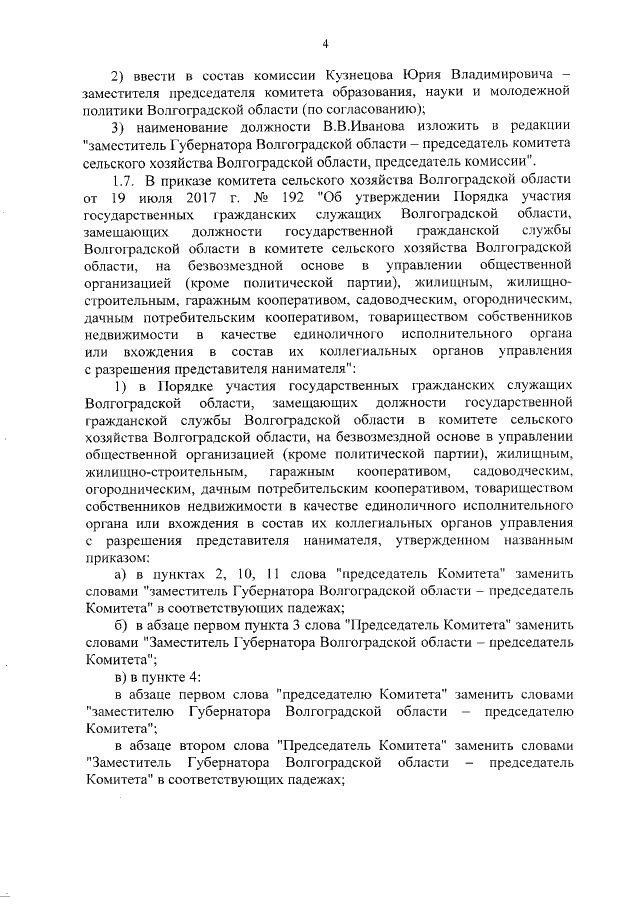 4

2) ввести в состав комиссии Кузнецова Юрия Владимировича – заместителя председателя комитета образования, науки и молодежной политики Волгоградской области (по согласованию);

3) наименование должности В.В.Иванова изложить в редакции "заместитель Губернатора Волгоградской области – председатель комитета сельского хозяйства Волгоградской области, председатель комиссии".

1.7. В приказе комитета сельского хозяйства Волгоградской области от 19 июля 2017 г. № 192 "Об утверждении Порядка участия государственных гражданских служащих Волгоградской области, замещающих должности государственной гражданской службы Волгоградской области в комитете сельского хозяйства Волгоградской области, на безвозмездной основе в управлении общественной организацией (кроме политической партии), жилищным, жилищно-строительным, гаражным кооперативом, садоводческим, огородническим, дачным потребительским кооперативом, товариществом собственников недвижимости в качестве единоличного исполнительного органа или вхождения в состав их коллегиальных органов управления с разрешения представителя нанимателя":

1) в Порядке участия государственных гражданских служащих Волгоградской области, замещающих должности государственной гражданской службы Волгоградской области в комитете сельского хозяйства Волгоградской области, на безвозмездной основе в управлении общественной организацией (кроме политической партии), жилищным, жилищно-строительным, гаражным кооперативом, садоводческим, огородническим, дачным потребительским кооперативом, товариществом собственников недвижимости в качестве единоличного исполнительного органа или вхождения в состав их коллегиальных органов управления с разрешения представителя нанимателя, утвержденном названным приказом:

а) в пунктах 2, 10, 11 слова "председатель Комитета" заменить словами "заместитель Губернатора Волгоградской области – председатель Комитета" в соответствующих падежах;

б) в абзаце первом пункта 3 слова "Председатель Комитета" заменить словами "Заместитель Губернатора Волгоградской области – председатель Комитета";

в) в пункте 4:

в абзаце первом слова "председателю Комитета" заменить словами "заместителю Губернатора Волгоградской области – председателю Комитета";

в абзаце втором слова "Председатель Комитета" заменить словами "Заместитель Губернатора Волгоградской области – председатель Комитета" в соответствующих падежах;